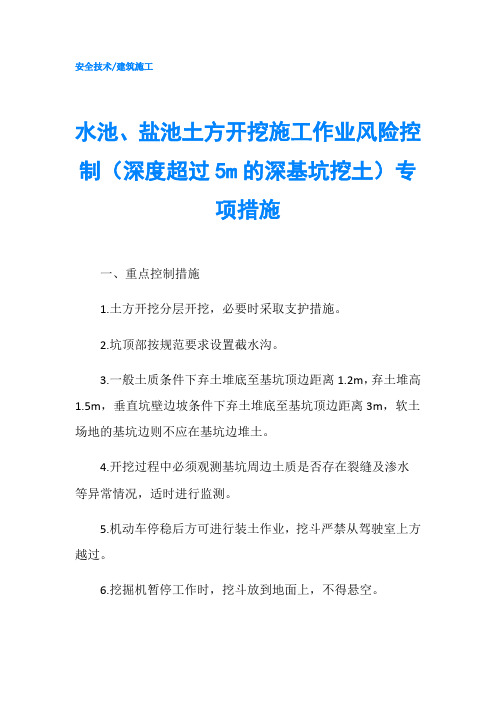 安全技术/建筑施工

水池、盐池土方开挖施工作业风险控制（深度超过5m的深基坑挖土）专项措施

一、重点控制措施

1.土方开挖分层开挖，必要时采取支护措施。

2.坑顶部按规范要求设置截水沟。

3.一般土质条件下弃土堆底至基坑顶边距离1.2m，弃土堆高1.5m，垂直坑壁边坡条件下弃土堆底至基坑顶边距离3m，软土场地的基坑边则不应在基坑边堆土。

4.开挖过程中必须观测基坑周边土质是否存在裂缝及渗水等异常情况，适时进行监测。

5.机动车停稳后方可进行装土作业，挖斗严禁从驾驶室上方越过。

6.挖掘机暂停工作时，挖斗放到地面上，不得悬空。